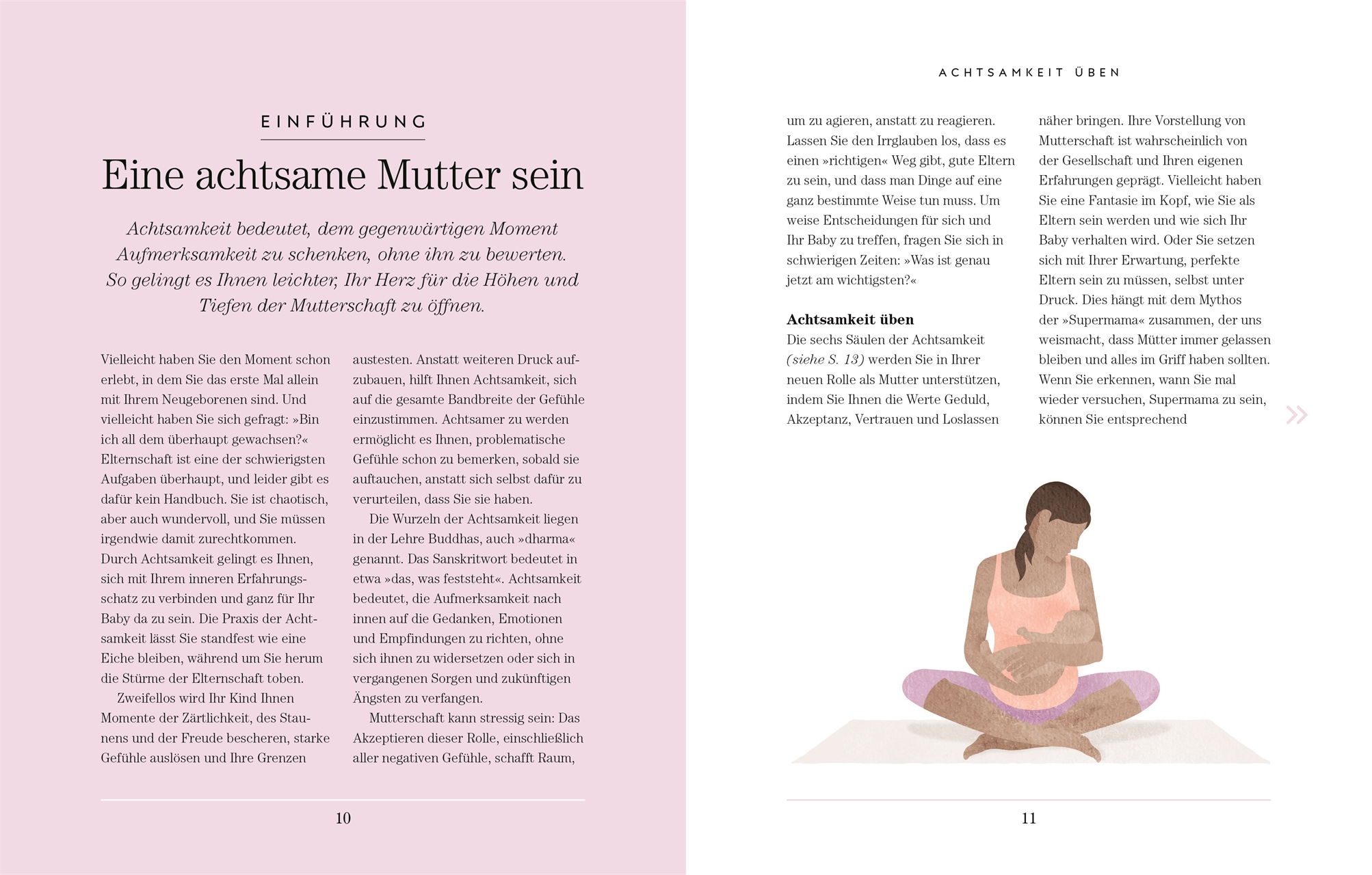 EINFÜHRUNG

Eine achtsame Mutter sein

Achtsamkeit bedeutet, dem gegenwärtigen Moment Aufmerksamkeit zu schenken, ohne ihn zu bewerten. So gelingt es Ihnen leichter, Ihr Herz für die Höhen und Tiefen der Mutterschaft zu öffnen.

Vielleicht haben Sie den Moment schon erlebt, in dem Sie das erste Mal allein mit Ihrem Neugeborenen sind. Und vielleicht haben Sie sich gefragt: »Bin ich all dem überhaupt gewachsen?« Elternschaft ist eine der schwierigsten Aufgaben überhaupt, und leider gibt es dafür kein Handbuch. Sie ist chaotisch, aber auch wundervoll, und Sie müssen irgendwie damit zurechtkommen. Durch Achtsamkeit gelingt es Ihnen, sich mit Ihrem inneren Erfahrungsschatz zu verbinden und ganz für Ihr Baby da zu sein. Die Praxis der Achtsamkeit lässt Sie standfest wie eine Eiche bleiben, während um Sie herum die Stürme der Elternschaft toben.

Zweifellos wird Ihr Kind Ihnen Momente der Zärtlichkeit, des Staunens und der Freude bescheren, starke Gefühle auslösen und Ihre Grenzen austesten. Anstatt weiteren Druck aufzubauen, hilft Ihnen Achtsamkeit, sich auf die gesamte Bandbreite der Gefühle einzustimmen. Achtsamer zu werden ermöglicht es Ihnen, problematische Gefühle schon zu bemerken, sobald sie auftauchen, anstatt sich selbst dafür zu verurteilen, dass Sie sie haben.

Die Wurzeln der Achtsamkeit liegen in der Lehre Buddhas, auch »dharma« genannt. Das Sanskritwort bedeutet in etwa »das, was feststeht«. Achtsamkeit bedeutet, die Aufmerksamkeit nach innen auf die Gedanken, Emotionen und Empfindungen zu richten, ohne sich ihnen zu widersetzen oder sich in vergangenen Sorgen und zukünftigen Ängsten zu verfangen.

Mutterschaft kann stressig sein: Das Akzeptieren dieser Rolle, einschließlich aller negativen Gefühle, schafft Raum,

10

ACHTSAMKEIT ÜBEN

um zu agieren, anstatt zu reagieren. Lassen Sie den Irrglauben los, dass es einen »richtigen« Weg gibt, gute Eltern zu sein, und dass man Dinge auf eine ganz bestimmte Weise tun muss. Um weise Entscheidungen für sich und Ihr Baby zu treffen, fragen Sie sich in schwierigen Zeiten: »Was ist genau jetzt am wichtigsten?«

Achtsamkeit üben
Die sechs Säulen der Achtsamkeit (siehe S. 13) werden Sie in Ihrer neuen Rolle als Mutter unterstützen, indem Sie Ihnen die Werte Geduld, Akzeptanz, Vertrauen und Loslassen näher bringen. Ihre Vorstellung von Mutterschaft ist wahrscheinlich von der Gesellschaft und Ihren eigenen Erfahrungen geprägt. Vielleicht haben Sie eine Fantasie im Kopf, wie Sie als Eltern sein werden und wie sich Ihr Baby verhalten wird. Oder Sie setzen sich mit Ihrer Erwartung, perfekte Eltern sein zu müssen, selbst unter Druck. Dies hängt mit dem Mythos der »Supermama« zusammen, der uns weismacht, dass Mütter immer gelassen bleiben und alles im Griff haben sollten. Wenn Sie erkennen, wann Sie mal wieder versuchen, Supermama zu sein, können Sie entsprechend

»

11